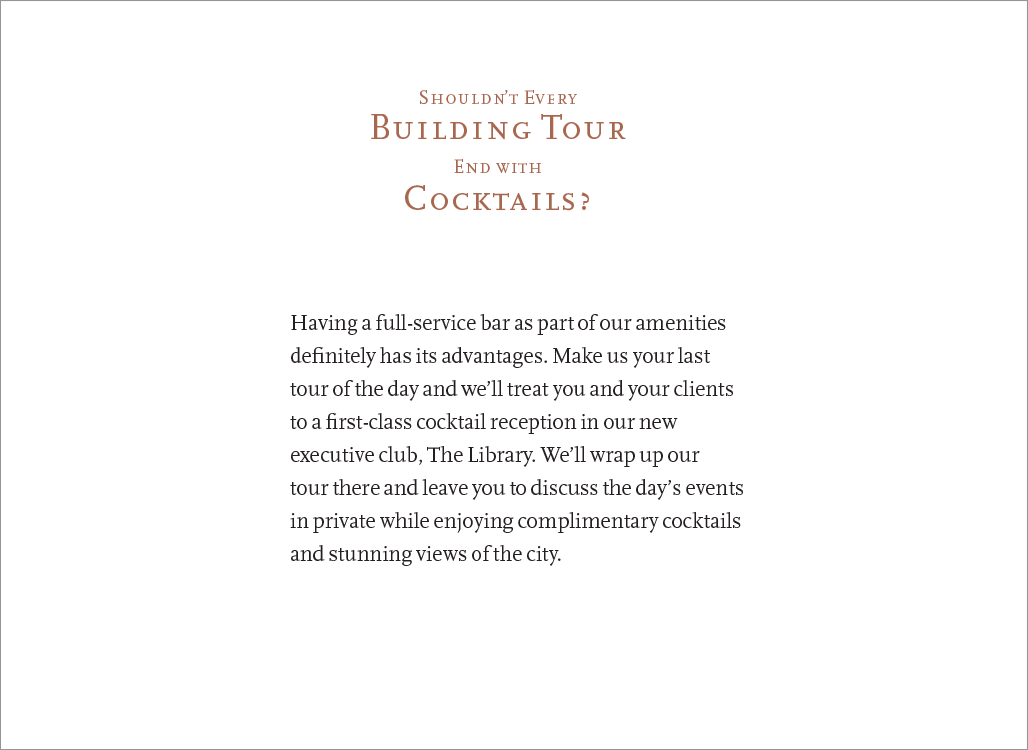 Shouldn't Every
Building Tour
End with
Cocktails?

Having a full-service bar as part of our amenities definitely has its advantages. Make us your last tour of the day and we'll treat you and your clients to a first-class cocktail reception in our new executive club, The Library. We'll wrap up our tour there and leave you to discuss the day's events in private while enjoying complimentary cocktails and stunning views of the city.